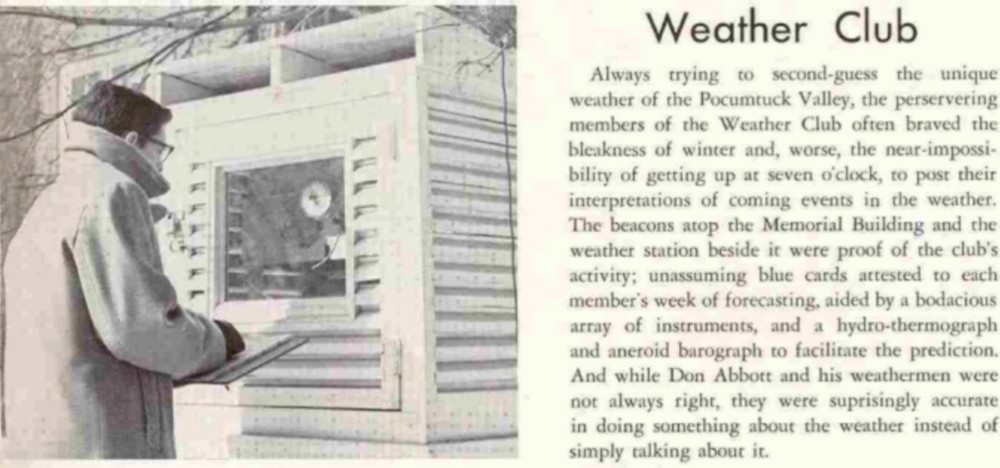 Weather Club

Always trying to second-guess the unique weather of the Pocumtuck Valley, the perservering members of the Weather Club often braved the bleakness of winter and, worse, the near-impossibility of getting up at seven o'clock, to post their interpretations of coming events in the weather. The beacons atop the Memorial Building and the weather station beside it were proof of the club's activity; unassuming blue cards attested to each member's week of forecasting, aided by a bodacious array of instruments, and a hydro-thermograph and aneroid barograph to facilitate the prediction. And while Don Abbott and his weathermen were not always right, they were suprisingly accurate in doing something about the weather instead of simply talking about it.